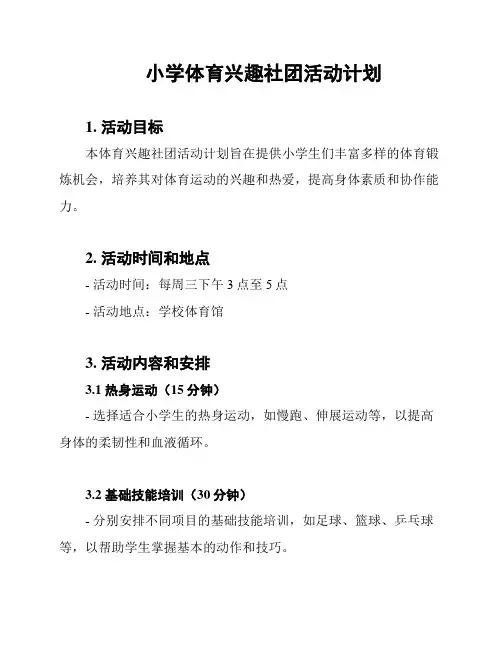 小学体育兴趣社团活动计划

1. 活动目标

本体育兴趣社团活动计划旨在提供小学生们丰富多样的体育锻炼机会，培养其对体育运动的兴趣和热爱，提高身体素质和协作能力。

2. 活动时间和地点

- 活动时间：每周三下午 3 点至 5 点

- 活动地点：学校体育馆

3. 活动内容和安排

3.1 热身运动（15 分钟）

- 选择适合小学生的热身运动，如慢跑、伸展运动等，以提高身体的柔韧性和血液循环。

3.2 基础技能培训（30 分钟）

- 分别安排不同项目的基础技能培训，如足球、篮球、乒乓球等，以帮助学生掌握基本的动作和技巧。